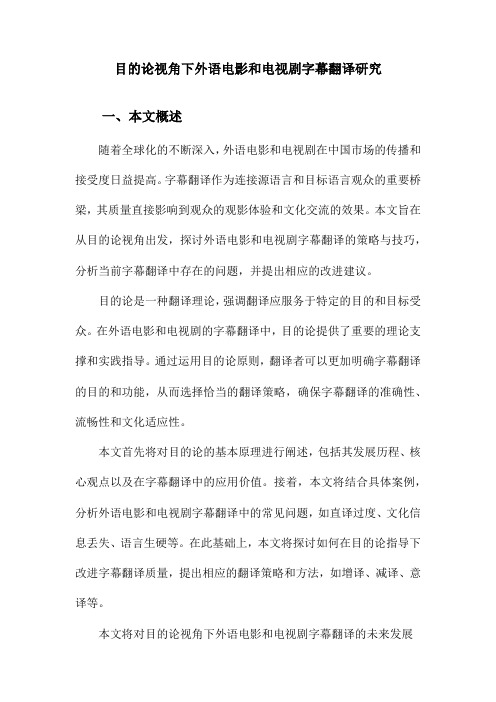 目的论视角下外语电影和电视剧字幕翻译研究

一、本文概述

随着全球化的不断深入，外语电影和电视剧在中国市场的传播和接受度日益提高。字幕翻译作为连接源语言和目标语言观众的重要桥梁，其质量直接影响到观众的观影体验和文化交流的效果。本文旨在从目的论视角出发，探讨外语电影和电视剧字幕翻译的策略与技巧，分析当前字幕翻译中存在的问题，并提出相应的改进建议。

目的论是一种翻译理论，强调翻译应服务于特定的目的和目标受众。在外语电影和电视剧的字幕翻译中，目的论提供了重要的理论支撑和实践指导。通过运用目的论原则，翻译者可以更加明确字幕翻译的目的和功能，从而选择恰当的翻译策略，确保字幕翻译的准确性、流畅性和文化适应性。

本文首先将对目的论的基本原理进行阐述，包括其发展历程、核心观点以及在字幕翻译中的应用价值。接着，本文将结合具体案例，分析外语电影和电视剧字幕翻译中的常见问题，如直译过度、文化信息丢失、语言生硬等。在此基础上，本文将探讨如何在目的论指导下改进字幕翻译质量，提出相应的翻译策略和方法，如增译、减译、意译等。

本文将对目的论视角下外语电影和电视剧字幕翻译的未来发展